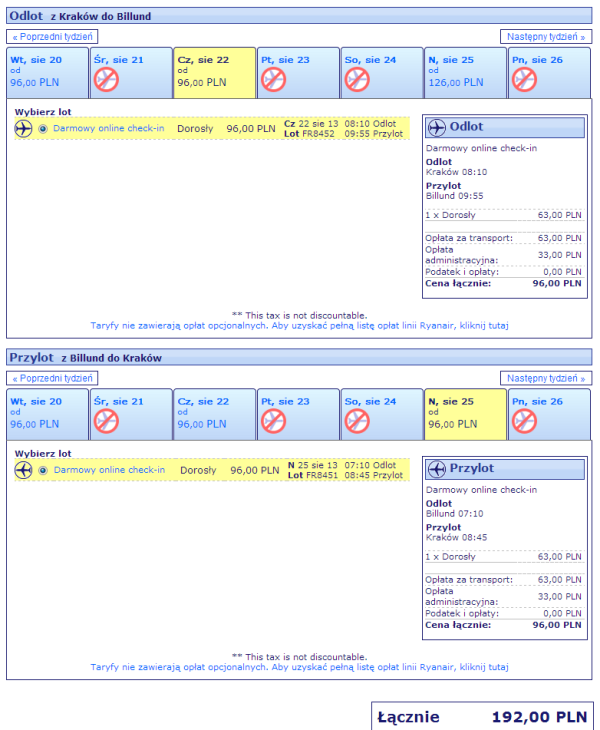 Odlot z Kraków do Billund

« Poprzedni tydzień

Następny tydzień »

Wt, sie 20
od
96,00 PLN

Śr, sie 21

Cz, sie 22
od
96,00 PLN

Pt, sie 23

So, sie 24

N, sie 25
od
126,00 PLN

Pn, sie 26

Wybierz lot

Darmowy online check-in Dorosły 96,00 PLN Cz 22 sie 13 08:10 Odlot Lot FR8452 09:55 Przylot

Odlot

Darmowy online check-in

Odlot
Kraków 08:10

Przylot
Billund 09:55

| 1 x Dorosły | 63,00 PLN |
|---|---|
| Opłata za transport: | 63,00 PLN |
| Opłata administracyjna: | 33,00 PLN |
| Podatek i opłaty: | 0,00 PLN |
| Cena łącznie: | 96,00 PLN |

** This tax is not discountable.
Taryfy nie zawierają opłat opcjonalnych. Aby uzyskać pełną listę opłat linii Ryanair, kliknij tutaj

Przylot z Billund do Kraków

« Poprzedni tydzień

Następny tydzień »

Wt, sie 20
od
96,00 PLN

Śr, sie 21

Cz, sie 22
od
96,00 PLN

Pt, sie 23

So, sie 24

N, sie 25
od
96,00 PLN

Pn, sie 26

Wybierz lot

Darmowy online check-in Dorosły 96,00 PLN N 25 sie 13 07:10 Odlot Lot FR8451 08:45 Przylot

Przylot

Darmowy online check-in

Odlot
Billund 07:10

Przylot
Kraków 08:45

| 1 x Dorosły | 63,00 PLN |
|---|---|
| Opłata za transport: | 63,00 PLN |
| Opłata administracyjna: | 33,00 PLN |
| Podatek i opłaty: | 0,00 PLN |
| Cena łącznie: | 96,00 PLN |

** This tax is not discountable.
Taryfy nie zawierają opłat opcjonalnych. Aby uzyskać pełną listę opłat linii Ryanair, kliknij tutaj

Łącznie 192,00 PLN